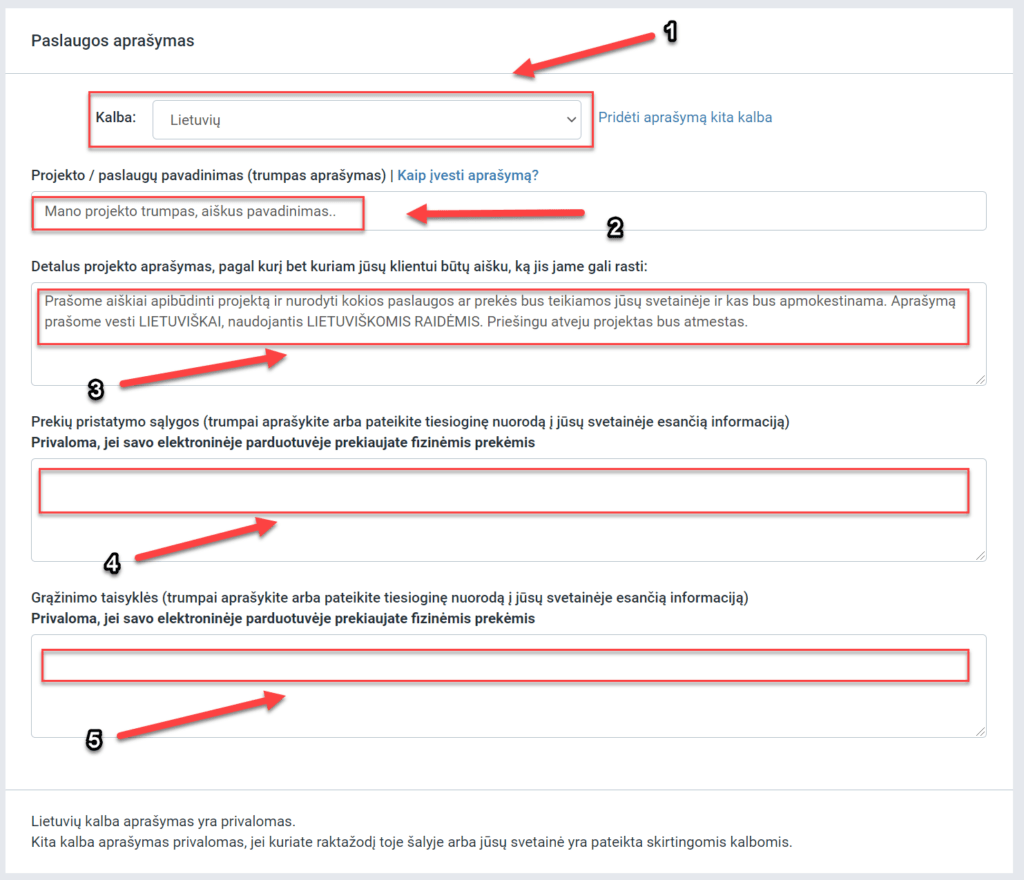 Paslaugos aprašymas

1

Kalba: Lietuvių

Pridėti aprašymą kita kalba

Projekto / paslaugų pavadinimas (trumpas aprašymas) | Kaip įvesti aprašymą?

Mano projekto trumpas, aiškus pavadinimas..

2

Detalus projekto aprašymas, pagal kurį bet kuriam jūsų klientui būtų aišku, ką jis jame gali rasti:

Prašome aiškiai apibūdinti projektą ir nurodyti kokios paslaugos ar prekės bus teikiamos jūsų svetainėje ir kas bus apmokestinama. Aprašymą prašome vesti LIETUVIŠKAI, naudojantis LIETUVIŠKOMIS RAIDĖMIS. Priešingu atveju projektas bus atmestas.

3

Prekių pristatymo sąlygos (trumpai aprašykite arba pateikite tiesioginę nuorodą į jūsų svetainėje esančią informaciją)
Privaloma, jei savo elektroninėje parduotuvėje prekiaujate fizinėmis prekėmis

4

Grąžinimo taisyklės (trumpai aprašykite arba pateikite tiesioginę nuorodą į jūsų svetainėje esančią informaciją)
Privaloma, jei savo elektroninėje parduotuvėje prekiaujate fizinėmis prekėmis

5

Lietuvių kalba aprašymas yra privalomas.
Kita kalba aprašymas privalomas, jei kuriate raktažodį toje šalyje arba jūsų svetainė yra pateikta skirtingomis kalbomis.